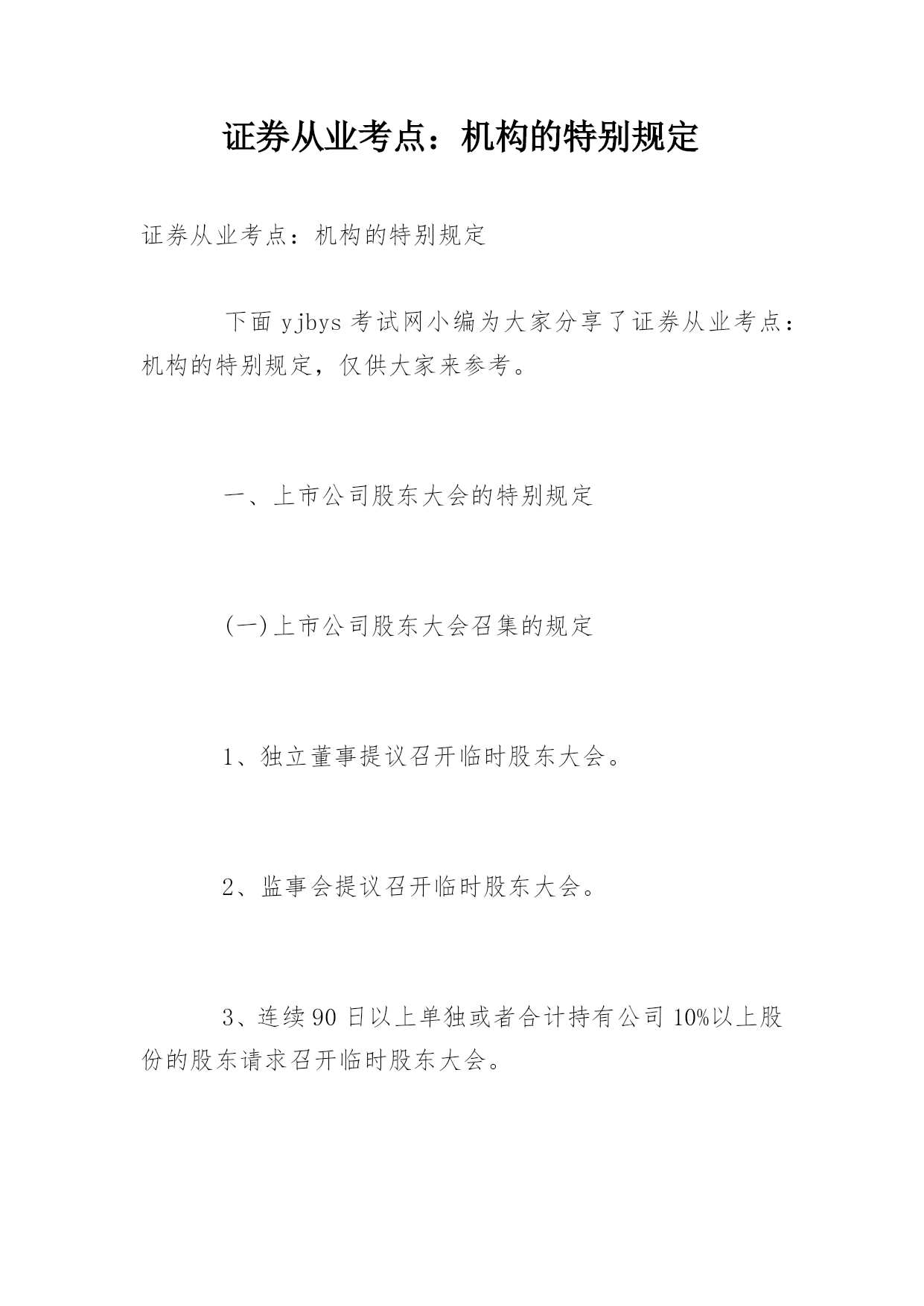 证券从业考点：机构的特别规定

证券从业考点：机构的特别规定

下面 yjbys 考试网小编为大家分享了证券从业考点：机构的特别规定，仅供大家来参考。

一、上市公司股东大会的特别规定

(一)上市公司股东大会召集的规定

1、独立董事提议召开临时股东大会。

2、监事会提议召开临时股东大会。

3、连续 90 日以上单独或者合计持有公司 10%以上股份的股东请求召开临时股东大会。